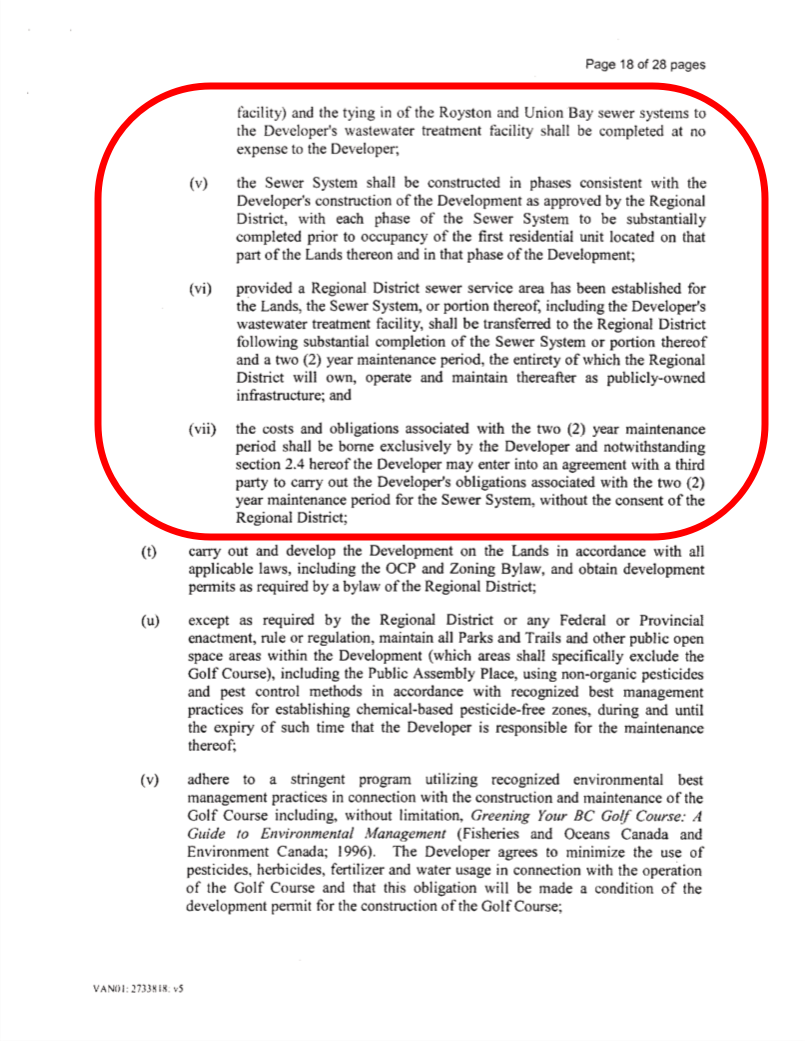 Page 18 of 28 pages

facility) and the tying in of the Royston and Union Bay sewer systems to the Developer's wastewater treatment facility shall be completed at no expense to the Developer;

(v) the Sewer System shall be constructed in phases consistent with the Developer's construction of the Development as approved by the Regional District, with each phase of the Sewer System to be substantially completed prior to occupancy of the first residential unit located on that part of the Lands thereon and in that phase of the Development;

(vi) provided a Regional District sewer service area has been established for the Lands, the Sewer System, or portion thereof, including the Developer's wastewater treatment facility, shall be transferred to the Regional District following substantial completion of the Sewer System or portion thereof and a two (2) year maintenance period, the entirety of which the Regional District will own, operate and maintain thereafter as publicly-owned infrastructure; and

(vii) the costs and obligations associated with the two (2) year maintenance period shall be borne exclusively by the Developer and notwithstanding section 2.4 hereof the Developer may enter into an agreement with a third party to carry out the Developer's obligations associated with the two (2) year maintenance period for the Sewer System, without the consent of the Regional District;

(t) carry out and develop the Development on the Lands in accordance with all applicable laws, including the OCP and Zoning Bylaw, and obtain development permits as required by a bylaw of the Regional District;

(u) except as required by the Regional District or any Federal or Provincial enactment, rule or regulation, maintain all Parks and Trails and other public open space areas within the Development (which areas shall specifically exclude the Golf Course), including the Public Assembly Place, using non-organic pesticides and pest control methods in accordance with recognized best management practices for establishing chemical-based pesticide-free zones, during and until the expiry of such time that the Developer is responsible for the maintenance thereof;

(v) adhere to a stringent program utilizing recognized environmental best management practices in connection with the construction and maintenance of the Golf Course including, without limitation, Greening Your BC Golf Course: A Guide to Environmental Management (Fisheries and Oceans Canada and Environment Canada; 1996). The Developer agrees to minimize the use of pesticides, herbicides, fertilizer and water usage in connection with the operation of the Golf Course and that this obligation will be made a condition of the development permit for the construction of the Golf Course;

VAN01: 2733818. v5